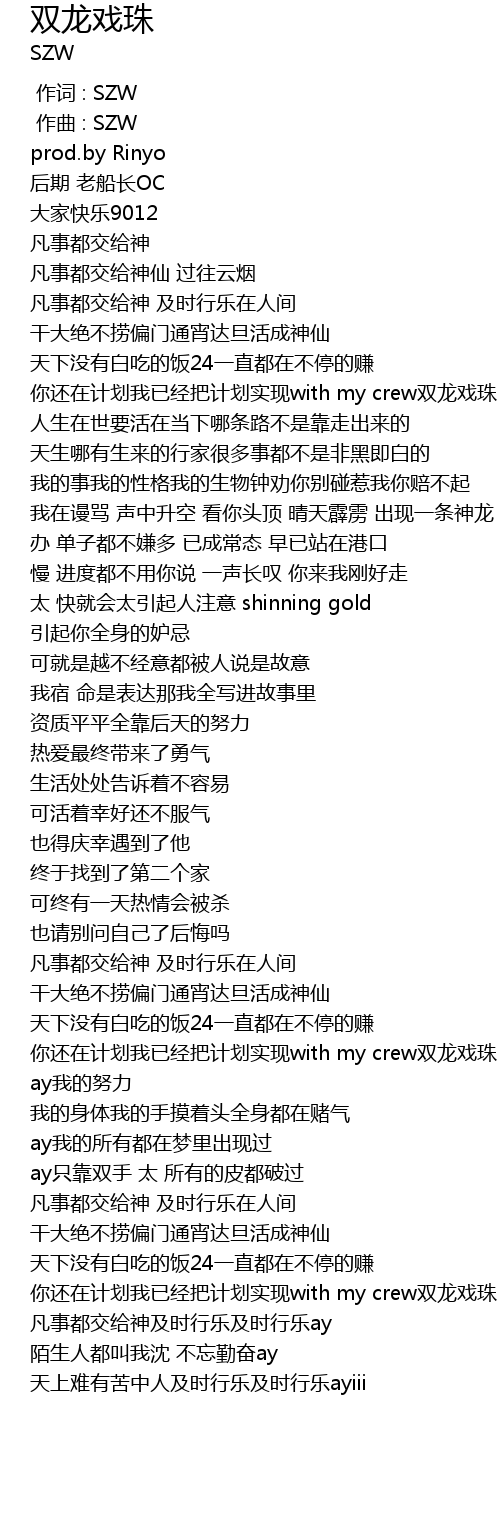 双龙戏珠
SZW

作词 : SZW
作曲 : SZW
prod.by Rinyo
后期 老船长OC
大家快乐9012
凡事都交给神
凡事都交给神仙 过往云烟
凡事都交给神 及时行乐在人间
干大绝不捞偏门通宵达旦活成神仙
天下没有白吃的饭24一直都在不停的赚
你还在计划我已经把计划实现with my crew双龙戏珠
人生在世要活在当下哪条路不是靠走出来的
天生哪有生来的行家很多事都不是非黑即白的
我的事我的性格我的生物钟劝你别碰惹我你赔不起
我在谩骂 声中升空 看你头顶 晴天霹雳 出现一条神龙
办 单子都不嫌多 已成常态 早已站在港口
慢 进度都不用你说 一声长叹 你来我刚好走
太 快就会太引起人注意 shinning gold
引起你全身的妒忌
可就是越不经意都被人说是故意
我宿 命是表达那我全写进故事里
资质平平全靠后天的努力
热爱最终带来了勇气
生活处处告诉着不容易
可活着幸好还不服气
也得庆幸遇到了他
终于找到了第二个家
可终有一天热情会被杀
也请别问自己了后悔吗
凡事都交给神 及时行乐在人间
干大绝不捞偏门通宵达旦活成神仙
天下没有白吃的饭24一直都在不停的赚
你还在计划我已经把计划实现with my crew双龙戏珠
ay我的努力
我的身体我的手摸着头全身都在赌气
ay我的所有都在梦里出现过
ay只靠双手 太 所有的皮都破过
凡事都交给神 及时行乐在人间
干大绝不捞偏门通宵达旦活成神仙
天下没有白吃的饭24一直都在不停的赚
你还在计划我已经把计划实现with my crew双龙戏珠
凡事都交给神及时行乐及时行乐ay
陌生人都叫我沈 不忘勤奋ay
天上难有苦中人及时行乐及时行乐ayiii